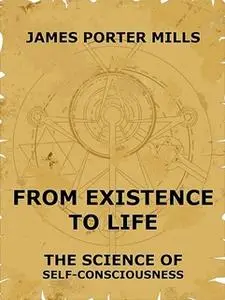 JAMES PORTER MILLS

FROM EXISTENCE TO LIFE

THE SCIENCE OF SELF-CONSCIOUSNESS